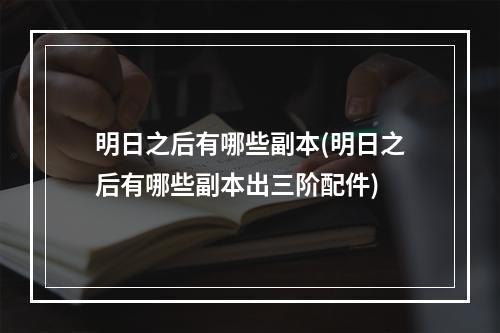 明日之后有哪些副本(明日之后有哪些副本出三阶配件)